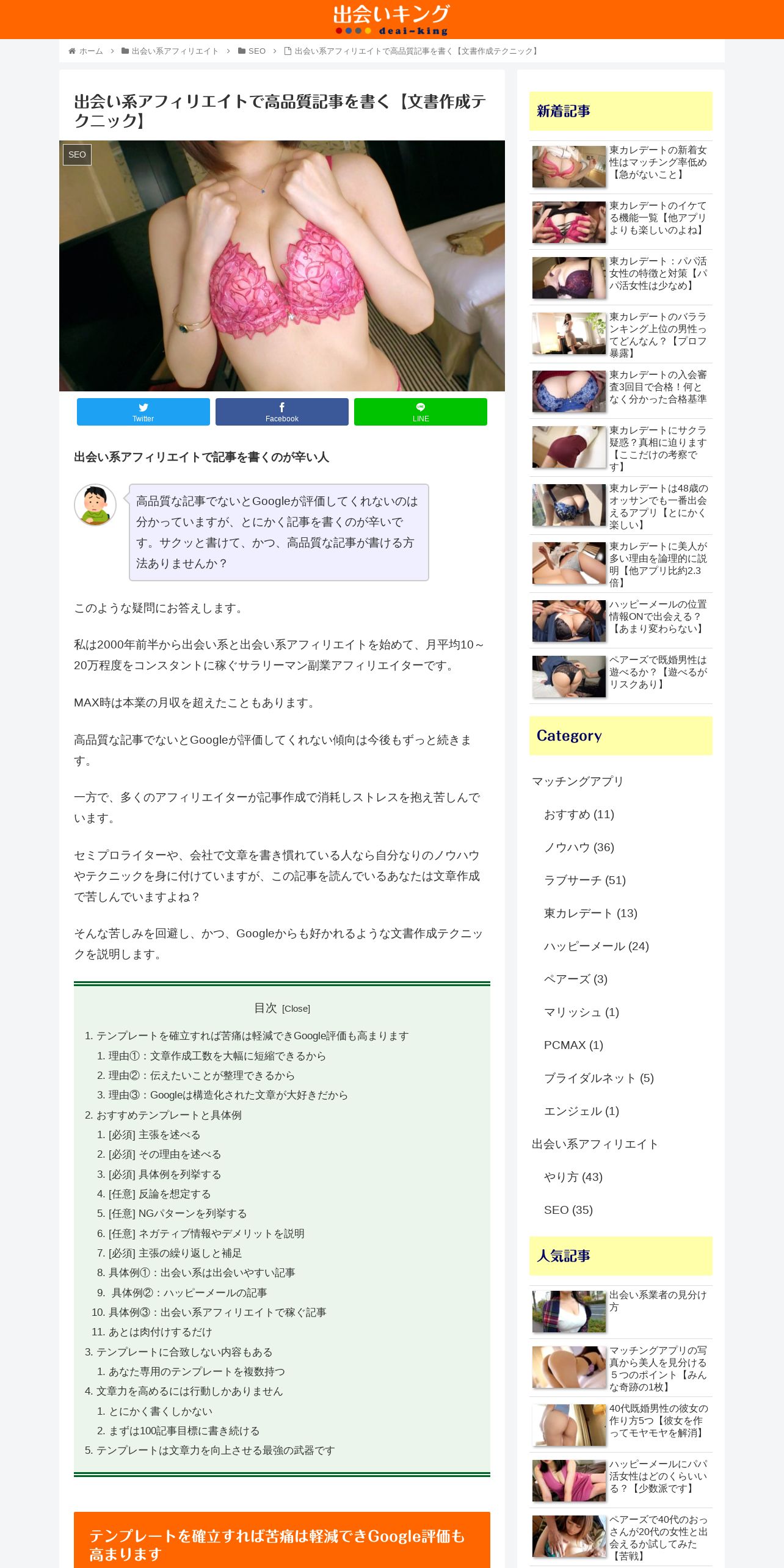 出会いキング
deai-king

ホーム > 出会い系アフィリエイト > SEO > 出会い系アフィリエイトで高品質記事を書く【文書作成テクニック】

出会い系アフィリエイトで高品質記事を書く【文書作成テクニック】

SEO

Twitter
Facebook
LINE

出会い系アフィリエイトで記事を書くのが辛い人

高品質な記事でないとGoogleが評価してくれないのは分かっていますが、とにかく記事を書くのが辛いです。サクッと書けて、かつ、高品質な記事が書ける方法ありませんか？

このような疑問にお答えします。

私は2000年前半から出会い系と出会い系アフィリエイトを始めて、月平均10～20万程度をコンスタントに稼ぐサラリーマン副業アフィリエイターです。

MAX時は本業の月収を超えたこともあります。

高品質な記事でないとGoogleが評価してくれない傾向は今後もずっと続きます。

一方で、多くのアフィリエイターが記事作成で消耗しストレスを抱え苦しんでいます。

セミプロライターや、会社で文章を書き慣れている人なら自分なりのノウハウやテクニックを身に付けていますが、この記事を読んでいるあなたは文章作成で苦しんでいますよね？

そんな苦しみを回避し、かつ、Googleからも好かれるような文書作成テクニックを説明します。

目次 [Close]

1. テンプレートを確立すれば苦痛は軽減できGoogle評価も高まります
1. 理由①：文章作成工数を大幅に短縮できるから
2. 理由②：伝えたいことが整理できるから
3. 理由③：Googleは構造化された文章が大好きだから
2. おすすめテンプレートと具体例
1. [必須] 主張を述べる
2. [必須] その理由を述べる
3. [必須] 具体例を列挙する
4. [任意] 反論を想定する
5. [任意] NGパターンを列挙する
6. [任意] ネガティブ情報やデメリットを説明
7. [必須] 主張の繰り返しと補足
8. 具体例①：出会い系は出会いやすい記事
9. 具体例②：ハッピーメールの記事
10. 具体例③：出会い系アフィリエイトで稼ぐ記事
11. あとは肉付けするだけ
3. テンプレートに合致しない内容もある
1. あなた専用のテンプレートを複数持つ
4. 文章力を高めるには行動しかありません
1. とにかく書くしかない
2. まずは100記事目標に書き続ける
5. テンプレートは文章力を向上させる最強の武器です

テンプレートを確立すれば苦痛は軽減できGoogle評価も高まります

新着記事

東カレデートの新着女性はマッチング率低め【急がないこと】

東カレデートのイケてる機能一覧【他アプリよりも楽しいのよね】

東カレデート：パパ活女性の特徴と対策【パパ活女性は少なめ】

東カレデートのバラランキング上位の男性ってどんなん？【プロフ暴露】

東カレデートの入会審査3回目で合格！何となく分かった合格基準

東カレデートにサクラ疑惑？真相に迫ります【ここだけの考察です】

東カレデートは48歳のオッサンでも一番出会えるアプリ【とにかく楽しい】

東カレデートに美人が多い理由を論理的に説明【他アプリ比約2.3倍】

ハッピーメールの位置情報ONで出会える？【あまり変わらない】

ペアーズで既婚男性は遊べるか？【遊べるがリスクあり】

Category

マッチングアプリ
おすすめ (11)
ノウハウ (36)
ラブサーチ (51)
東カレデート (13)
ハッピーメール (24)
ペアーズ (3)
マリッシュ (1)
PCMAX (1)
ブライダルネット (5)
エンジェル (1)
出会い系アフィリエイト
やり方 (43)
SEO (35)

人気記事

出会い系業者の見分け方

マッチングアプリの写真から美人を見分ける５つのポイント【みんな奇跡の1枚】

40代既婚男性の彼女の作り方5つ【彼女を作ってモヤモヤを解消】

ハッピーメールにパパ活女性はどのくらいいる？【少数派です】

ペアーズで40代のおっさんが20代の女性と出会えるか試してみた【苦戦】